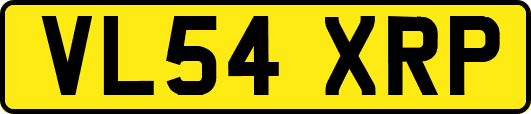 VL54 XRP